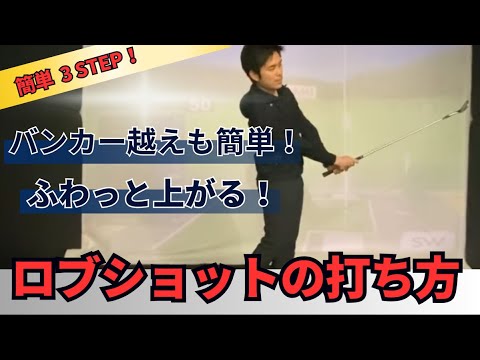 簡単 3 STEP！

バンカー越えも簡単！

ふわっと上がる！

ロブショットの打ち方